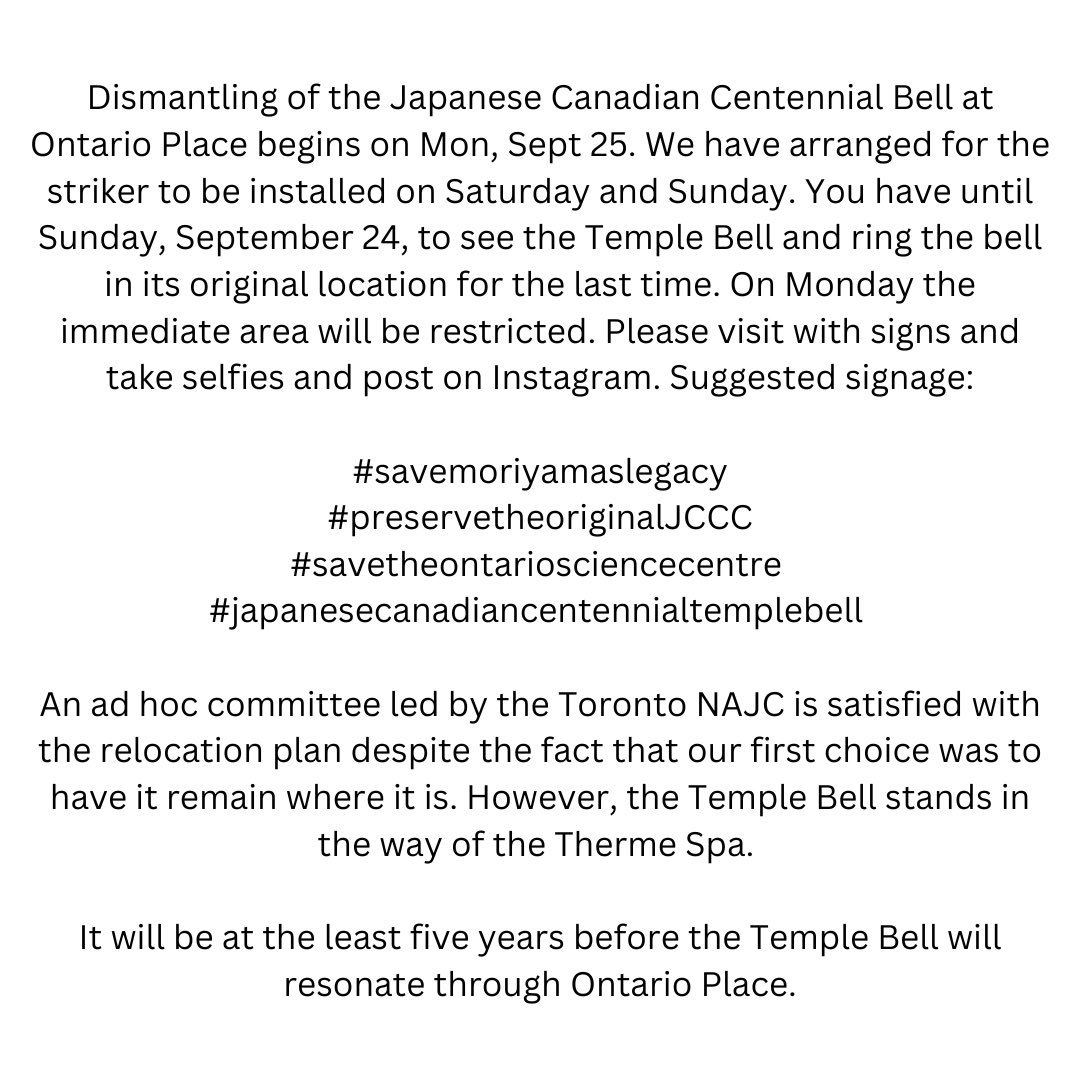 Dismantling of the Japanese Canadian Centennial Bell at Ontario Place begins on Mon, Sept 25. We have arranged for the striker to be installed on Saturday and Sunday. You have until Sunday, September 24, to see the Temple Bell and ring the bell in its original location for the last time. On Monday the immediate area will be restricted. Please visit with signs and take selfies and post on Instagram. Suggested signage:

#savemoriyamaslegacy
#preservetheoriginalJCCC
#savetheontariosciencecentre
#japanesecanadiancentennialtemplebell

An ad hoc committee led by the Toronto NAJC is satisfied with the relocation plan despite the fact that our first choice was to have it remain where it is. However, the Temple Bell stands in the way of the Therme Spa.

It will be at the least five years before the Temple Bell will resonate through Ontario Place.